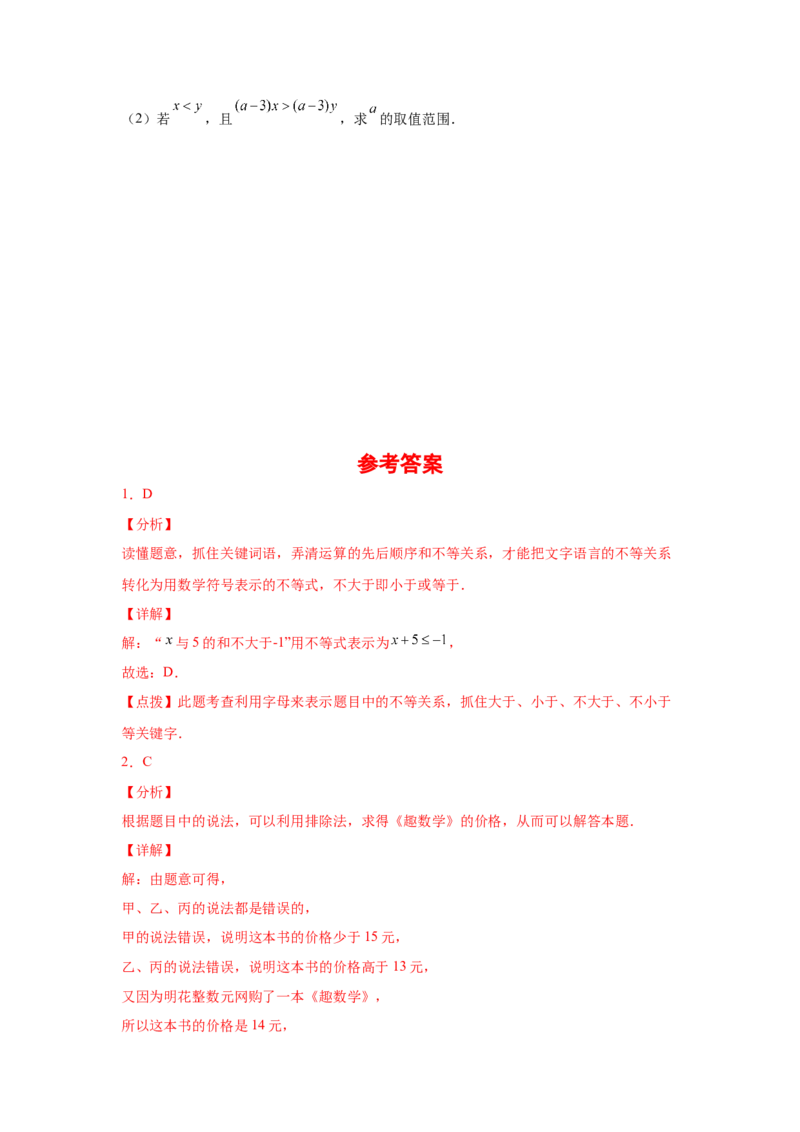 （2）若$x<y$，且$(a-3)x>(a-3)y$，求$a$的取值范围.

参考答案

1．D

【分析】

读懂题意，抓住关键词语，弄清运算的先后顺序和不等关系，才能把文字语言的不等关系转化为用数学符号表示的不等式，不大于即小于或等于.

【详解】

解：“$x$与5的和不大于-1”用不等式表示为$x+5\leq-1$，

故选：D.

【点拨】此题考查利用字母来表示题目中的不等关系，抓住大于、小于、不大于、不小于等关键字.

2．C

【分析】

根据题目中的说法，可以利用排除法，求得《趣数学》的价格，从而可以解答本题.

【详解】

解：由题意可得，

甲、乙、丙的说法都是错误的，

甲的说法错误，说明这本书的价格少于15元，

乙、丙的说法错误，说明这本书的价格高于13元，

又因为明花整数元网购了一本《趣数学》，

所以这本书的价格是14元，